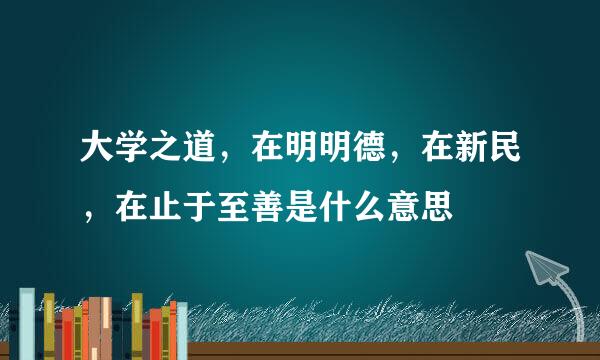 大学之道，在明明德，在新民，在止于至善是什么意思